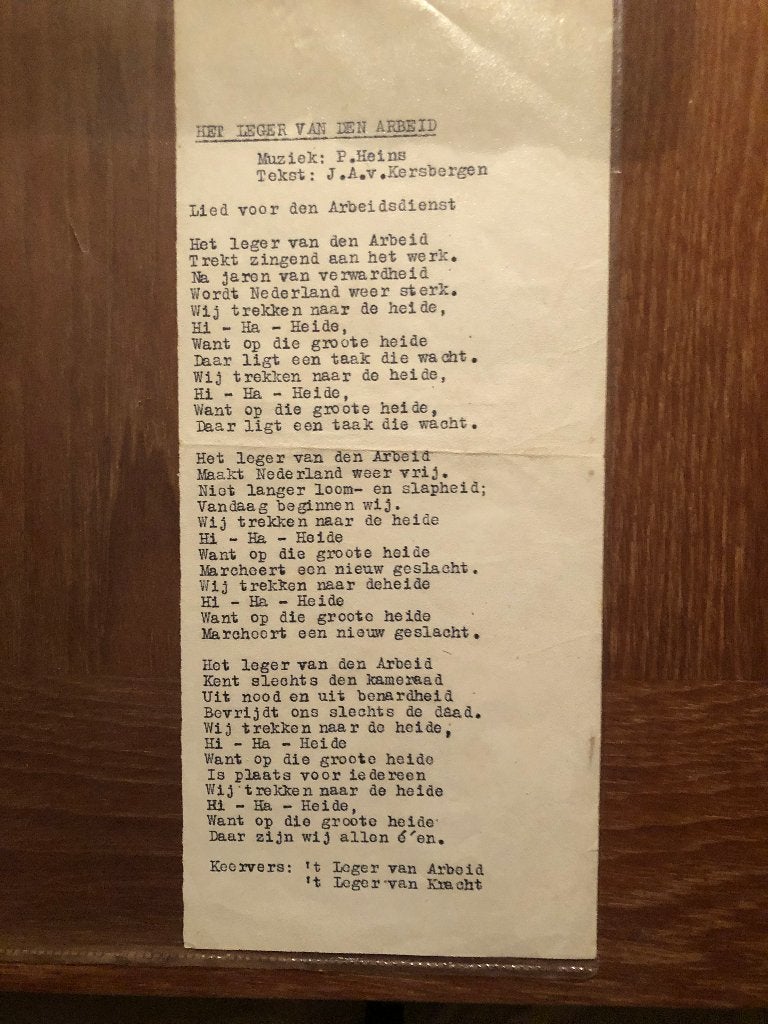 HET LEGER VAN DEN ARBEID

Muziek: P.Heins
Tekst: J.A.v.Kersbergen

Lied voor den Arbeidsdienst

Het leger van den Arbeid
Trekt zingend aan het werk.
Na jaren van verwardheid
Wordt Nederland weer sterk.
Wij trekken naar de heide,
Hi - Ha - Heide,
Want op die groote heide
Daar ligt een taak die wacht.
Wij trekken naar de heide,
Hi - Ha - Heide,
Want op die groote heide,
Daar ligt een taak die wacht.

Het leger van den Arbeid
Maakt Nederland weer vrij.
Niet langer loom- en slapheid;
Vandaag beginnen wij.
Wij trekken naar de heide
Hi - Ha - Heide
Want op die groote heide
Marcheert een nieuw geslacht.
Wij trekken naar deheide
Hi - Ha - Heide
Want op die groote heide
Marcheert een nieuw geslacht.

Het leger van den Arbeid
Kent slechts den kameraad
Uit nood en uit benardheid
Bevrijdt ons slechts de daad.
Wij trekken naar de heide,
Hi - Ha - Heide
Want op die groote heide
Is plaats voor iedereen
Wij trekken naar de heide
Hi - Ha - Heide,
Want op die groote heide
Daar zijn wij allen één.

Keervers: 't Leger van Arbeid
't Leger van Kracht